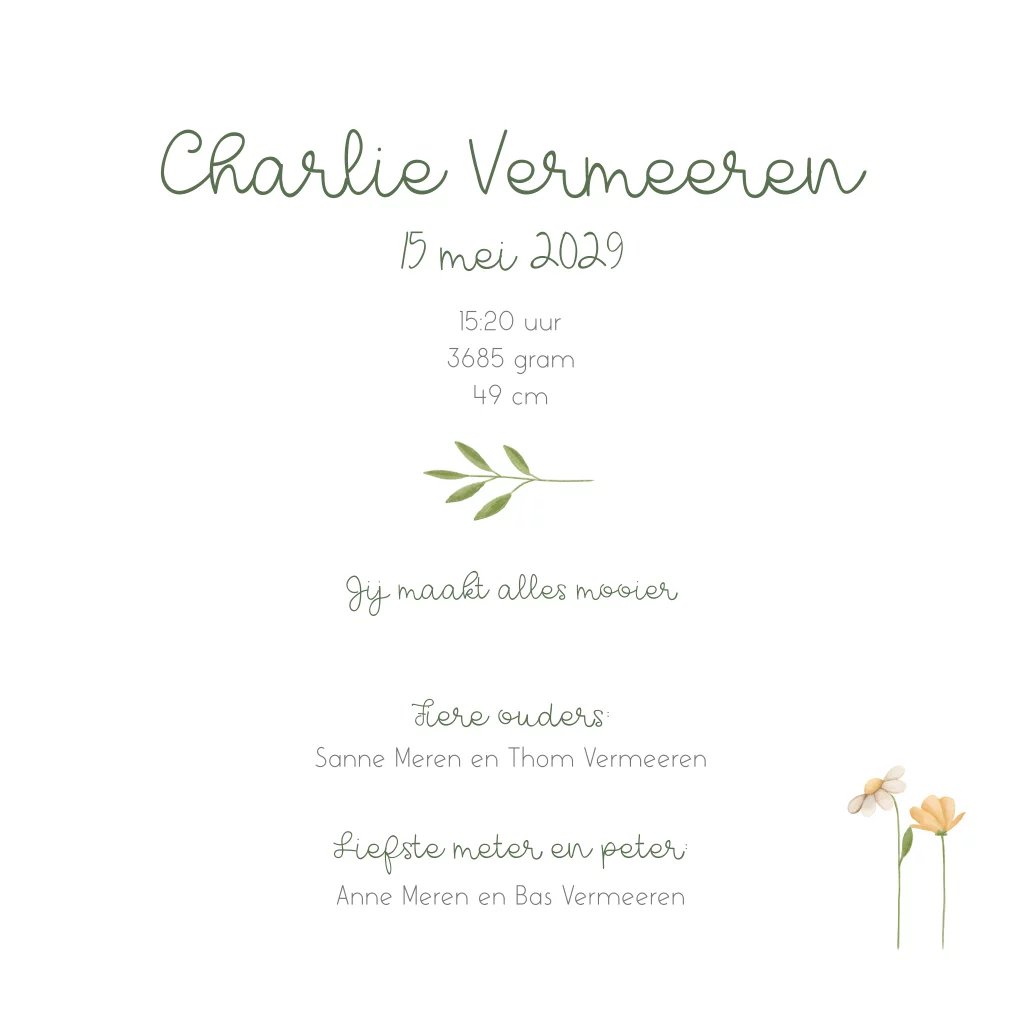 Charlie Vermeeren

15 mei 2029

15:20 uur
3685 gram
49 cm

Jij maakt alles mooier

Fiere ouders:
Sanne Meren en Thom Vermeeren

Liefste meter en peter:
Anne Meren en Bas Vermeeren